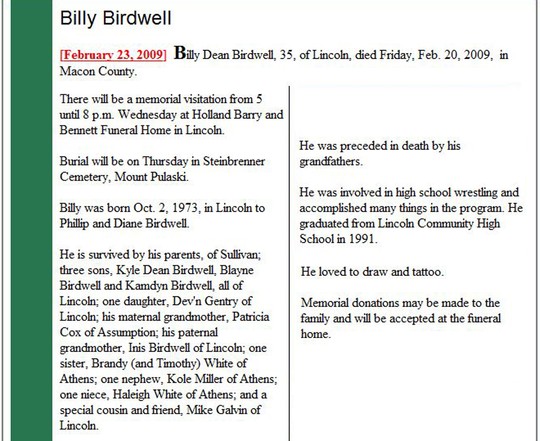 Billy Birdwell

[February 23, 2009] Billy Dean Birdwell, 35, of Lincoln, died Friday, Feb. 20, 2009, in Macon County.

There will be a memorial visitation from 5 until 8 p.m. Wednesday at Holland Barry and Bennett Funeral Home in Lincoln.

Burial will be on Thursday in Steinbrenner Cemetery, Mount Pulaski.

Billy was born Oct. 2, 1973, in Lincoln to Phillip and Diane Birdwell.

He is survived by his parents, of Sullivan; three sons, Kyle Dean Birdwell, Blayne Birdwell and Kamdyn Birdwell, all of Lincoln; one daughter, Dev'n Gentry of Lincoln; his maternal grandmother, Patricia Cox of Assumption; his paternal grandmother, Inis Birdwell of Lincoln; one sister, Brandy (and Timothy) White of Athens; one nephew, Kole Miller of Athens; one niece, Haleigh White of Athens; and a special cousin and friend, Mike Galvin of Lincoln.

He was preceded in death by his grandfathers.

He was involved in high school wrestling and accomplished many things in the program. He graduated from Lincoln Community High School in 1991.

He loved to draw and tattoo.

Memorial donations may be made to the family and will be accepted at the funeral home.